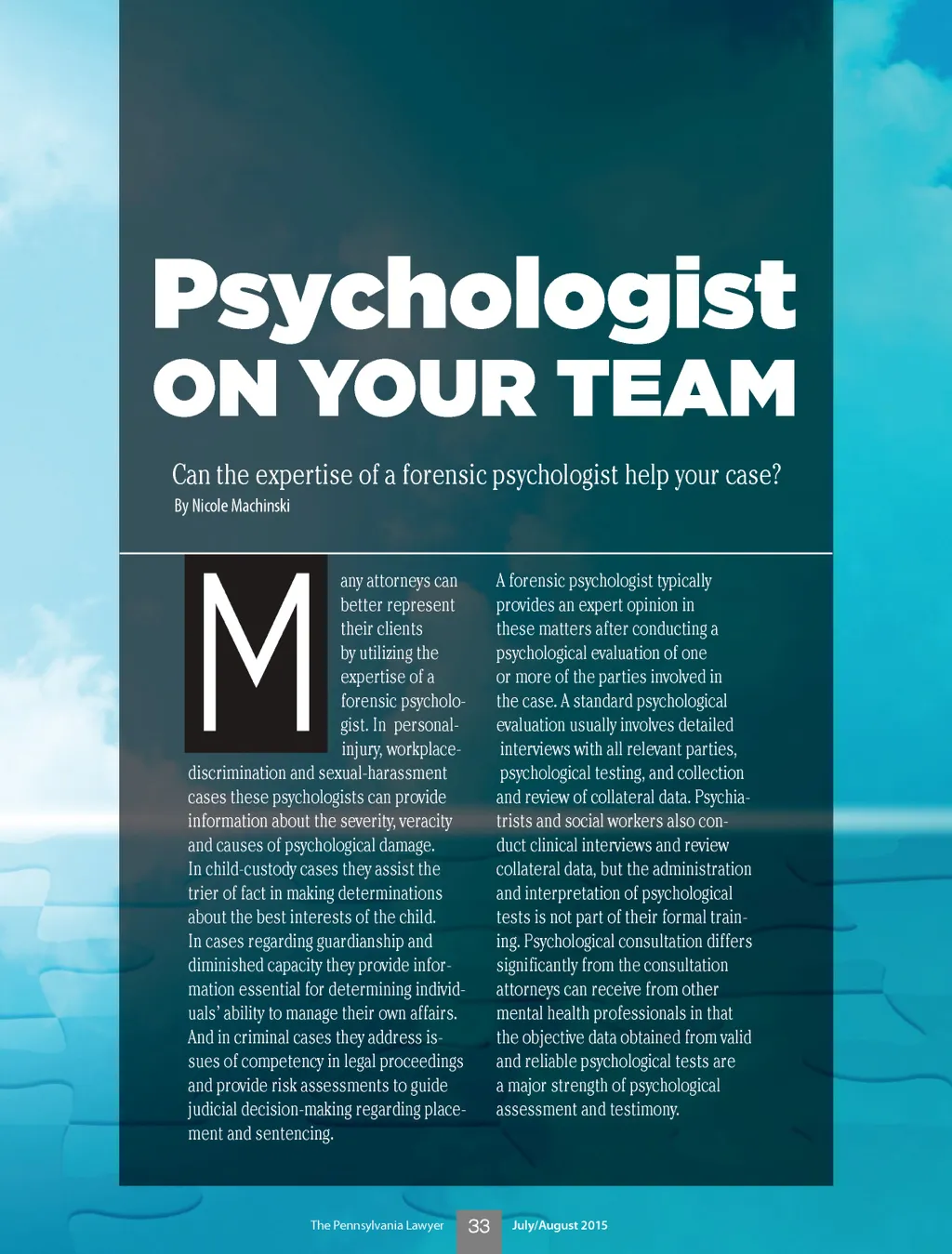 Psychologist ON YOUR TEAM

Can the expertise of a forensic psychologist help your case?
By Nicole Machinski

Many attorneys can better represent their clients by utilizing the expertise of a forensic psychologist. In personal-injury, workplace-discrimination and sexual-harassment cases these psychologists can provide information about the severity, veracity and causes of psychological damage. In child-custody cases they assist the trier of fact in making determinations about the best interests of the child. In cases regarding guardianship and diminished capacity they provide information essential for determining individuals' ability to manage their own affairs. And in criminal cases they address issues of competency in legal proceedings and provide risk assessments to guide judicial decision-making regarding placement and sentencing.

A forensic psychologist typically provides an expert opinion in these matters after conducting a psychological evaluation of one or more of the parties involved in the case. A standard psychological evaluation usually involves detailed interviews with all relevant parties, psychological testing, and collection and review of collateral data. Psychiatrists and social workers also conduct clinical interviews and review collateral data, but the administration and interpretation of psychological tests is not part of their formal training. Psychological consultation differs significantly from the consultation attorneys can receive from other mental health professionals in that the objective data obtained from valid and reliable psychological tests are a major strength of psychological assessment and testimony.

The Pennsylvania Lawyer 33 July/August 2015